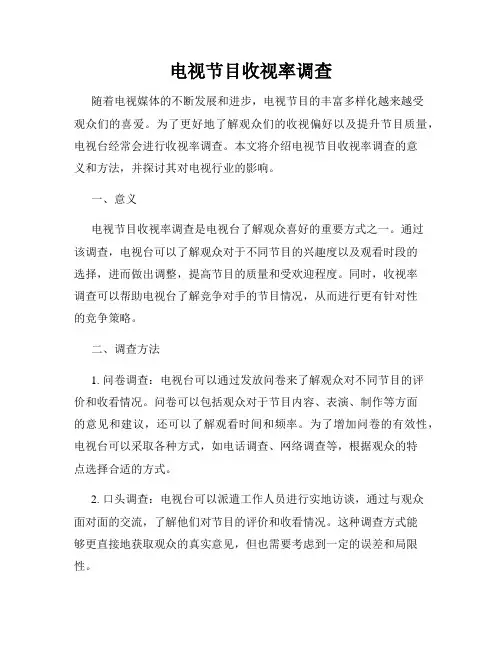 电视节目收视率调查

随着电视媒体的不断发展和进步，电视节目的丰富多样化越来越受观众们的喜爱。为了更好地了解观众们的收视偏好以及提升节目质量，电视台经常会进行收视率调查。本文将介绍电视节目收视率调查的意义和方法，并探讨其对电视行业的影响。

一、意义

电视节目收视率调查是电视台了解观众喜好的重要方式之一。通过该调查，电视台可以了解观众对于不同节目的兴趣度以及观看时段的选择，进而做出调整，提高节目的质量和受欢迎程度。同时，收视率调查可以帮助电视台了解竞争对手的节目情况，从而进行更有针对性的竞争策略。

二、调查方法

1. 问卷调查：电视台可以通过发放问卷来了解观众对不同节目的评价和收看情况。问卷可以包括观众对于节目内容、表演、制作等方面的意见和建议，还可以了解观看时间和频率。为了增加问卷的有效性，电视台可以采取各种方式，如电话调查、网络调查等，根据观众的特点选择合适的方式。

2. 口头调查：电视台可以派遣工作人员进行实地访谈，通过与观众面对面的交流，了解他们对节目的评价和收看情况。这种调查方式能够更直接地获取观众的真实意见，但也需要考虑到一定的误差和局限性。